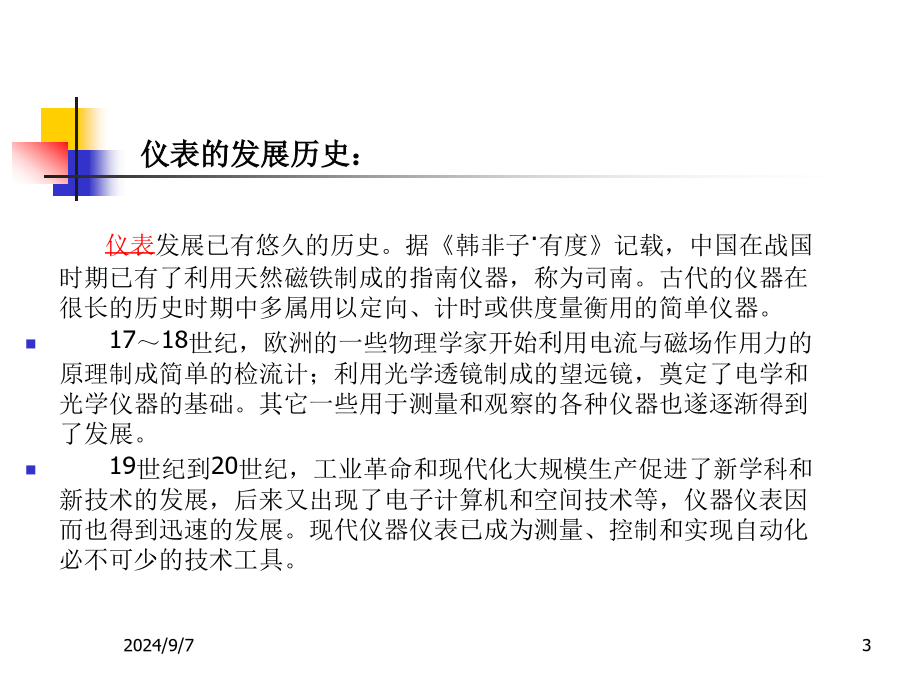 仪表的发展历史：

仪表发展已有悠久的历史。据《韩非子·有度》记载，中国在战国时期已有了利用天然磁铁制成的指南仪器，称为司南。古代的仪器在很长的历史时期中多属用以定向、计时或供度量衡用的简单仪器。

17～18世纪，欧洲的一些物理学家开始利用电流与磁场作用力的原理制成简单的检流计；利用光学透镜制成的望远镜，奠定了电学和光学仪器的基础。其它一些用于测量和观察的各种仪器也遂逐渐得到了发展。

19世纪到20世纪，工业革命和现代化大规模生产促进了新学科和新技术的发展，后来又出现了电子计算机和空间技术等，仪器仪表因而也得到迅速的发展。现代仪器仪表已成为测量、控制和实现自动化必不可少的技术工具。

2024/9/7

3